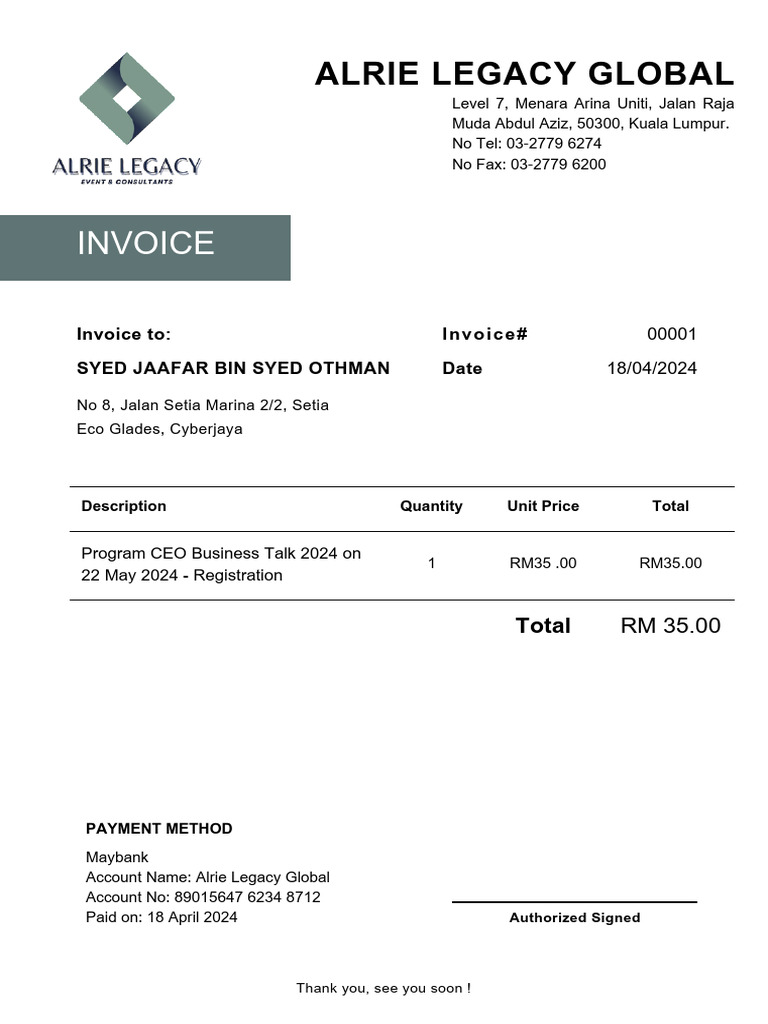 ALRIE LEGACY
EVENT & CONSULTANTS

ALRIE LEGACY GLOBAL
Level 7, Menara Arina Uniti, Jalan Raja Muda Abdul Aziz, 50300, Kuala Lumpur.
No Tel: 03-2779 6274
No Fax: 03-2779 6200

INVOICE

Invoice to:
SYED JAAFAR BIN SYED OTHMAN
No 8, Jalan Setia Marina 2/2, Setia Eco Glades, Cyberjaya

Invoice# 00001
Date 18/04/2024

| Description | Quantity | Unit Price | Total |
|---|---|---|---|
| Program CEO Business Talk 2024 on 22 May 2024 - Registration | 1 | RM35 .00 | RM35.00 |

Total RM 35.00

PAYMENT METHOD
Maybank
Account Name: Alrie Legacy Global
Account No: 89015647 6234 8712
Paid on: 18 April 2024

Authorized Signed

Thank you, see you soon !